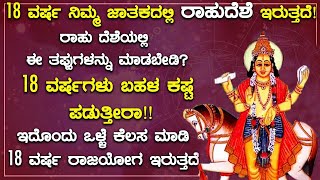 18 ವರ್ಷ ನಿಮ್ಮ ಜಾತಕದಲ್ಲಿ ರಾಹುದೆಶೆ ಇರುತ್ತದೆ!
ರಾಹು ದೆಶೆಯಲ್ಲಿ
ಈ ತಪ್ಪುಗಳನ್ನು ಮಾಡಬೇಡಿ?
18 ವರ್ಷಗಳು ಬಹಳ ಕಷ್ಟ
ಪಡುತ್ತೀರಾ!!
ಇದೊಂದು ಒಳ್ಳೆ ಕೆಲಸ ಮಾಡಿ
18 ವರ್ಷ ರಾಜಯೋಗ ಇರುತ್ತದೆ